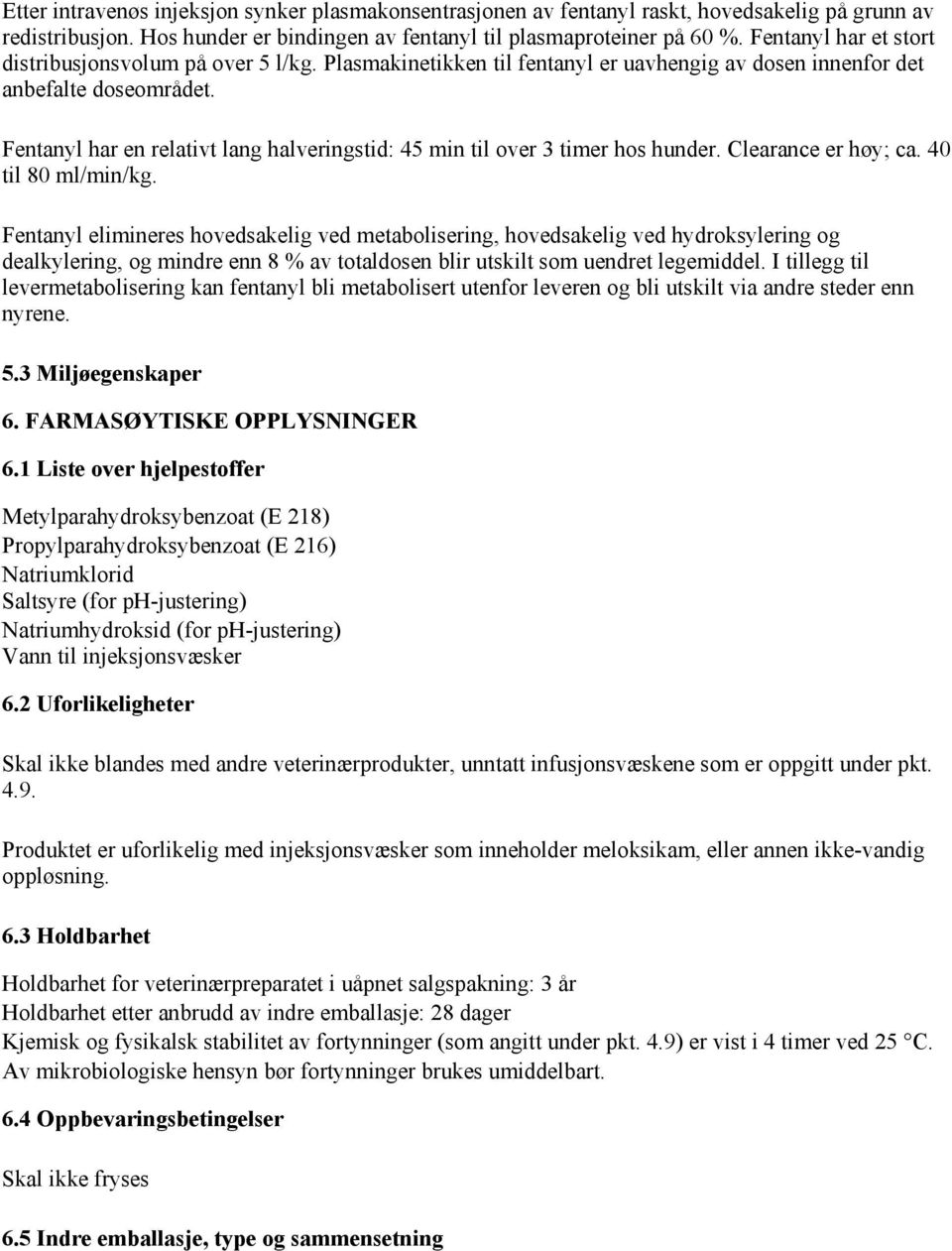 Etter intravenøs injeksjon synker plasmakonsentrasjonen av fentanyl raskt, hovedsakelig på grunn av redistribusjon. Hos hunder er bindingen av fentanyl til plasmaproteiner på 60 %. Fentanyl har et stort distribusjonsvolum på over 5 l/kg. Plasmakinetikken til fentanyl er uavhengig av dosen innenfor det anbefalte doseområdet.

Fentanyl har en relativt lang halveringstid: 45 min til over 3 timer hos hunder. Clearance er høy; ca. 40 til 80 ml/min/kg.

Fentanyl elimineres hovedsakelig ved metabolisering, hovedsakelig ved hydroksylering og dealkylering, og mindre enn 8 % av totaldosen blir utskilt som uendret legemiddel. I tillegg til levermetabolisering kan fentanyl bli metabolisert utenfor leveren og bli utskilt via andre steder enn nyrene.

5.3 Miljøegenskaper

6. FARMASØYTISKE OPPLYSNINGER

6.1 Liste over hjelpestoffer

Metylparahydroksybenzoat (E 218)
Propylparahydroksybenzoat (E 216)
Natriumklorid
Saltsyre (for pH-justering)
Natriumhydroksid (for pH-justering)
Vann til injeksjonsvæsker

6.2 Uforlikeligheter

Skal ikke blandes med andre veterinærprodukter, unntatt infusjonsvæskene som er oppgitt under pkt. 4.9.

Produktet er uforlikelig med injeksjonsvæsker som inneholder meloksikam, eller annen ikke-vandig oppløsning.

6.3 Holdbarhet

Holdbarhet for veterinærpreparatet i uåpnet salgspakning: 3 år
Holdbarhet etter anbrudd av indre emballasje: 28 dager
Kjemisk og fysikalsk stabilitet av fortynninger (som angitt under pkt. 4.9) er vist i 4 timer ved 25 °C.
Av mikrobiologiske hensyn bør fortynninger brukes umiddelbart.

6.4 Oppbevaringsbetingelser

Skal ikke fryses

6.5 Indre emballasje, type og sammensetning